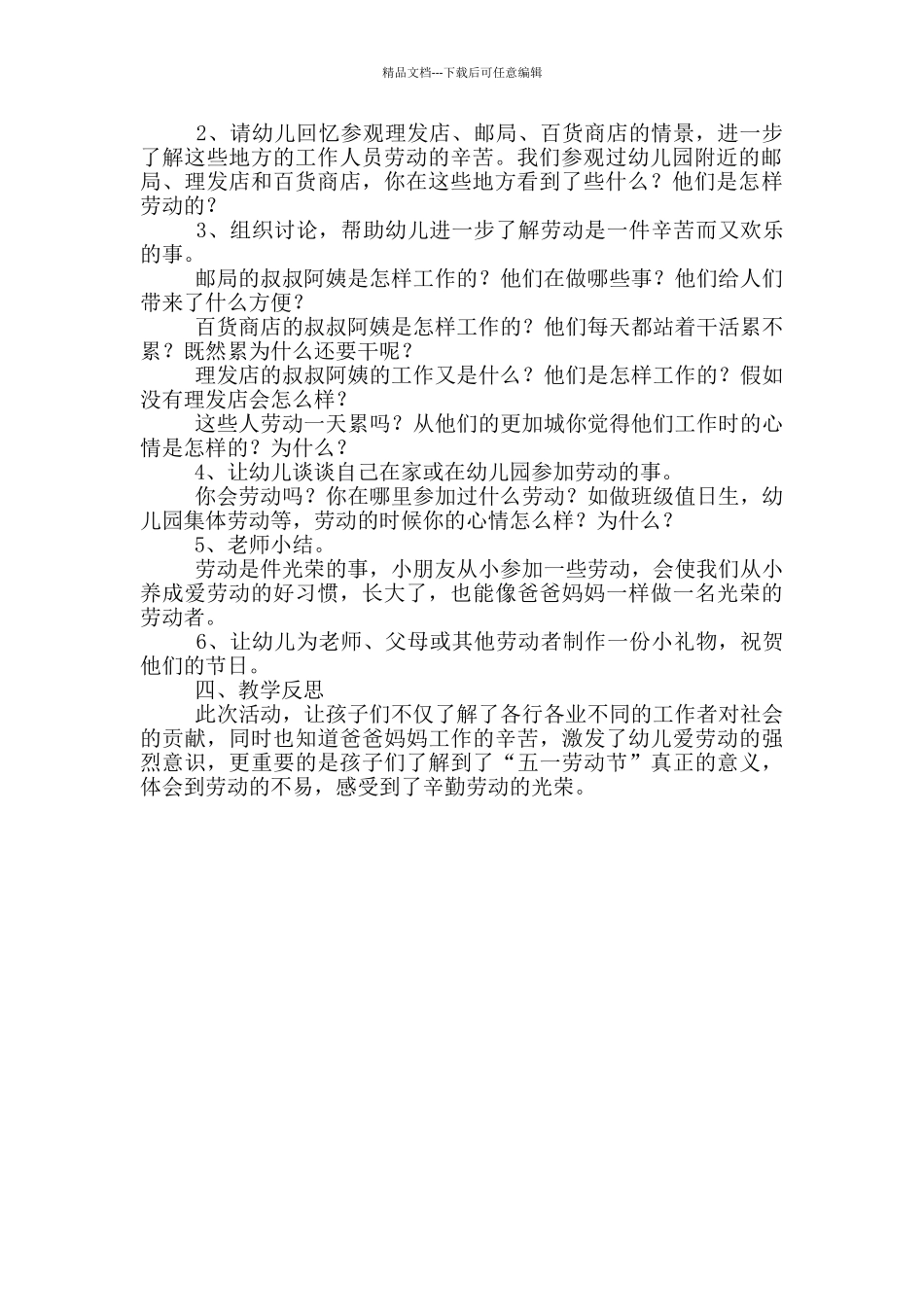 精品文档---下载后可任意编辑

2、请幼儿回忆参观理发店、邮局、百货商店的情景，进一步了解这些地方的工作人员劳动的辛苦。我们参观过幼儿园附近的邮局、理发店和百货商店，你在这些地方看到了些什么？他们是怎样劳动的？

3、组织讨论，帮助幼儿进一步了解劳动是一件辛苦而又欢乐的事。

邮局的叔叔阿姨是怎样工作的？他们在做哪些事？他们给人们带来了什么方便？

百货商店的叔叔阿姨是怎样工作的？他们每天都站着干活累不累？既然累为什么还要干呢？

理发店的叔叔阿姨的工作又是什么？他们是怎样工作的？假如没有理发店会怎么样？

这些人劳动一天累吗？从他们的更加城你觉得他们工作时的心情是怎样的？为什么？

4、让幼儿谈谈自己在家或在幼儿园参加劳动的事。

你会劳动吗？你在哪里参加过什么劳动？如做班级值日生，幼儿园集体劳动等，劳动的时候你的心情怎么样？为什么？

5、老师小结。

劳动是件光荣的事，小朋友从小参加一些劳动，会使我们从小养成爱劳动的好习惯，长大了，也能像爸爸妈妈一样做一名光荣的劳动者。

6、让幼儿为老师、父母或其他劳动者制作一份小礼物，祝贺他们的节日。

四、教学反思

此次活动，让孩子们不仅了解了各行各业不同的工作者对社会的贡献，同时也知道爸爸妈妈工作的辛苦，激发了幼儿爱劳动的强烈意识，更重要的是孩子们了解到了“五一劳动节”真正的意义，体会到劳动的不易，感受到了辛勤劳动的光荣。